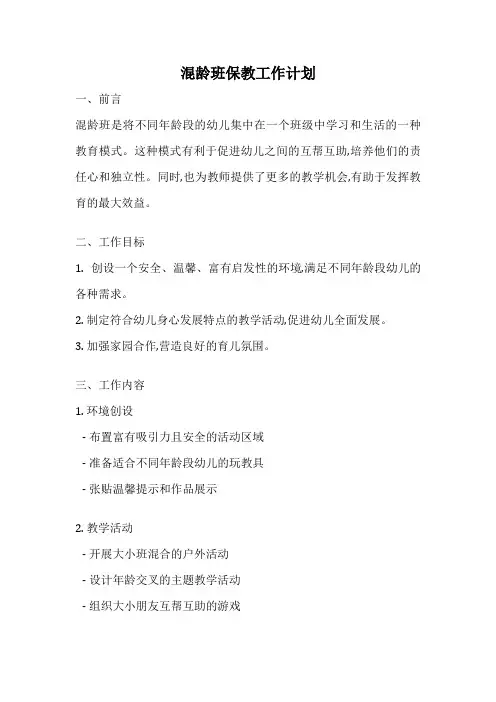 混龄班保教工作计划

一、前言

混龄班是将不同年龄段的幼儿集中在一个班级中学习和生活的一种教育模式。这种模式有利于促进幼儿之间的互帮互助,培养他们的责任心和独立性。同时,也为教师提供了更多的教学机会,有助于发挥教育的最大效益。

二、工作目标

1. 创设一个安全、温馨、富有启发性的环境,满足不同年龄段幼儿的各种需求。

2. 制定符合幼儿身心发展特点的教学活动,促进幼儿全面发展。

3. 加强家园合作,营造良好的育儿氛围。

三、工作内容

1. 环境创设

- 布置富有吸引力且安全的活动区域

- 准备适合不同年龄段幼儿的玩教具

- 张贴温馨提示和作品展示

2. 教学活动

- 开展大小班混合的户外活动

- 设计年龄交叉的主题教学活动

- 组织大小朋友互帮互助的游戏